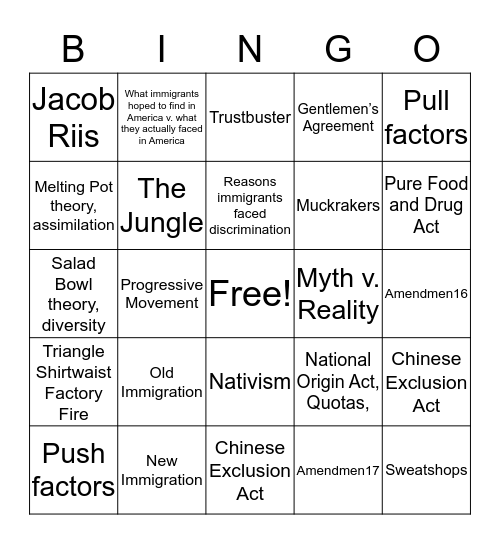 | B | I | N | G | O |
|---|---|---|---|---|
| Jacob Riis | What immigrants hoped to find in America v. what they actually faced in America | Trustbuster | Gentlemen's Agreement | Pull factors |
| Melting Pot theory, assimilation | The Jungle | Reasons immigrants faced discrimination | Muckrakers | Pure Food and Drug Act |
| Salad Bowl theory, diversity | Progressive Movement | Free! | Myth v. Reality | Amendmen16 |
| Triangle Shirtwaist Factory Fire | Old Immigration | Nativism | National Origin Act, Quotas, | Chinese Exclusion Act |
| Push factors | New Immigration | Chinese Exclusion Act | Amendmen17 | Sweatshops |